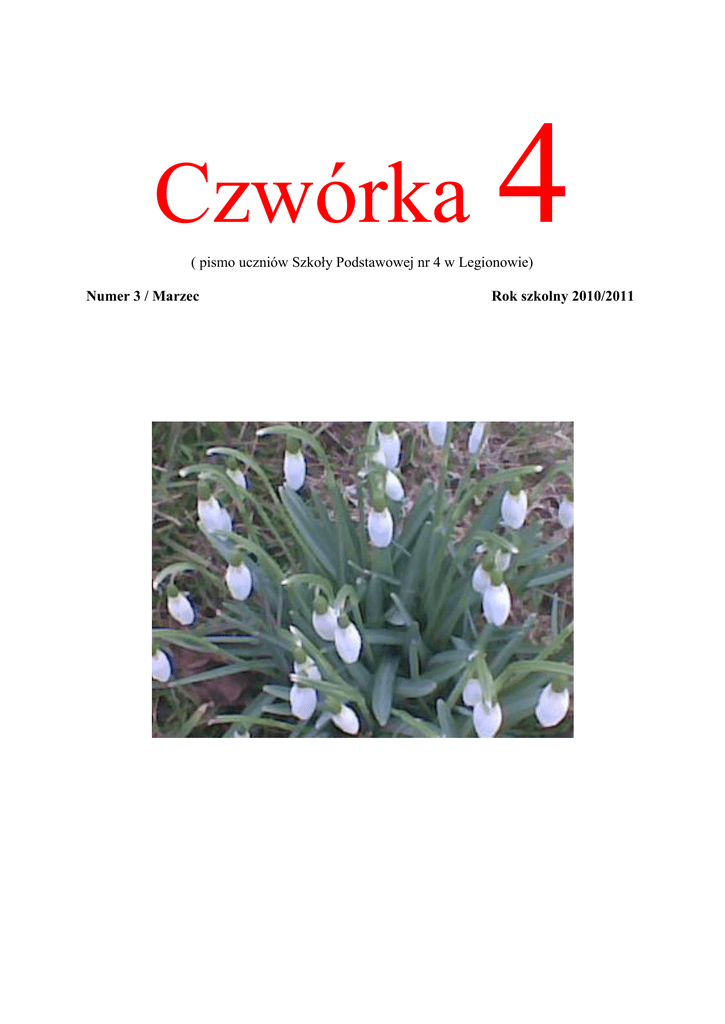 Czwórka 4

( pismo uczniów Szkoły Podstawowej nr 4 w Legionowie)

Numer 3 / Marzec Rok szkolny 2010/2011